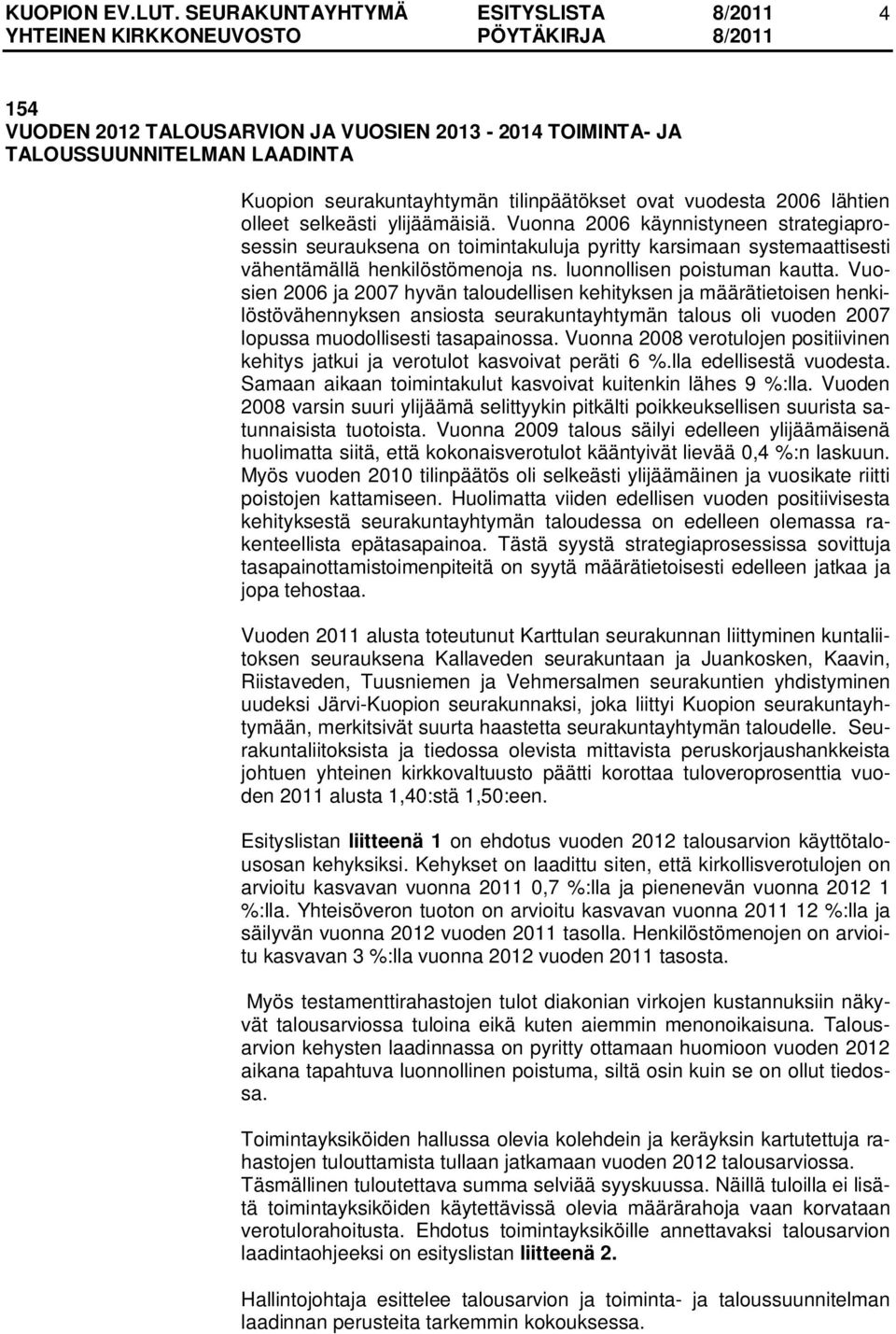 KUOPION EV.LUT. SEURAKUNTAYHTYMÄ ESITYSLISTA 8/2011 4
YHTEINEN KIRKKONEUVOSTO PÖYTÄKIRJA 8/2011

154
VUODEN 2012 TALOUSARVION JA VUOSIEN 2013 - 2014 TOIMINTA- JA TALOUSSUUNNITELMAN LAADINTA

Kuopion seurakuntayhtymän tilinpäätökset ovat vuodesta 2006 lähtien olleet selkeästi ylijäämäisiä. Vuonna 2006 käynnistyneen strategiaprosessin seurauksena on toimintakuluja pyritty karsimaan systemaattisesti vähentämällä henkilöstömenoja ns. luonnollisen poistuman kautta. Vuosien 2006 ja 2007 hyvän taloudellisen kehityksen ja määrätietoisen henkilöstövähennyksen ansiosta seurakuntayhtymän talous oli vuoden 2007 lopussa muodollisesti tasapainossa. Vuonna 2008 verotulojen positiivinen kehitys jatkui ja verotulot kasvoivat peräti 6 %.lla edellisestä vuodesta. Samaan aikaan toimintakulut kasvoivat kuitenkin lähes 9 %:lla. Vuoden 2008 varsin suuri ylijäämä selittyykin pitkälti poikkeuksellisen suurista satunnaisista tuotoista. Vuonna 2009 talous säilyi edelleen ylijäämäisenä huolimatta siitä, että kokonaisverotulot kääntyivät lievää 0,4 %:n laskuun. Myös vuoden 2010 tilinpäätös oli selkeästi ylijäämäinen ja vuosikate riitti poistojen kattamiseen. Huolimatta viiden edellisen vuoden positiivisesta kehityksestä seurakuntayhtymän taloudessa on edelleen olemassa rakenteellista epätasapainoa. Tästä syystä strategiaprosessissa sovittuja tasapainottamistoimenpiteitä on syytä määrätietoisesti edelleen jatkaa ja jopa tehostaa.

Vuoden 2011 alusta toteutunut Karttulan seurakunnan liittyminen kuntaliitoksen seurauksena Kallaveden seurakuntaan ja Juankosken, Kaavin, Riistaveden, Tuusniemen ja Vehmersalmen seurakuntien yhdistyminen uudeksi Järvi-Kuopion seurakunnaksi, joka liittyi Kuopion seurakuntayhtymään, merkitsivät suurta haastetta seurakuntayhtymän taloudelle. Seurakuntaliitoksista ja tiedossa olevista mittavista peruskorjaushankkeista johtuen yhteinen kirkkovaltuusto päätti korottaa tuloveroprosenttia vuoden 2011 alusta 1,40:stä 1,50:een.

Esityslistan liitteenä 1 on ehdotus vuoden 2012 talousarvion käyttötalousosan kehyksiksi. Kehykset on laadittu siten, että kirkollisverotulojen on arvioitu kasvavan vuonna 2011 0,7 %:lla ja pienenevän vuonna 2012 1 %:lla. Yhteisöveron tuoton on arvioitu kasvavan vuonna 2011 12 %:lla ja säilyvän vuonna 2012 vuoden 2011 tasolla. Henkilöstömenojen on arvioitu kasvavan 3 %:lla vuonna 2012 vuoden 2011 tasosta.

Myös testamenttirahastojen tulot diakonian virkojen kustannuksiin näkyvät talousarviossa tuloina eikä kuten aiemmin menonoikaisuna. Talousarvion kehysten laadinnassa on pyritty ottamaan huomioon vuoden 2012 aikana tapahtuva luonnollinen poistuma, siltä osin kuin se on ollut tiedossa.

Toimintayksiköiden hallussa olevia kolehdein ja keräyksin kartutettuja rahastojen tulouttamista tullaan jatkamaan vuoden 2012 talousarviossa. Täsmällinen tuloutettava summa selviää syyskuussa. Näillä tuloilla ei lisätä toimintayksiköiden käytettävissä olevia määrärahoja vaan korvataan verotulorahoitusta. Ehdotus toimintayksiköille annettavaksi talousarvion laadintaohjeeksi on esityslistan liitteenä 2.

Hallintojohtaja esittelee talousarvion ja toiminta- ja taloussuunnitelman laadinnan perusteita tarkemmin kokouksessa.